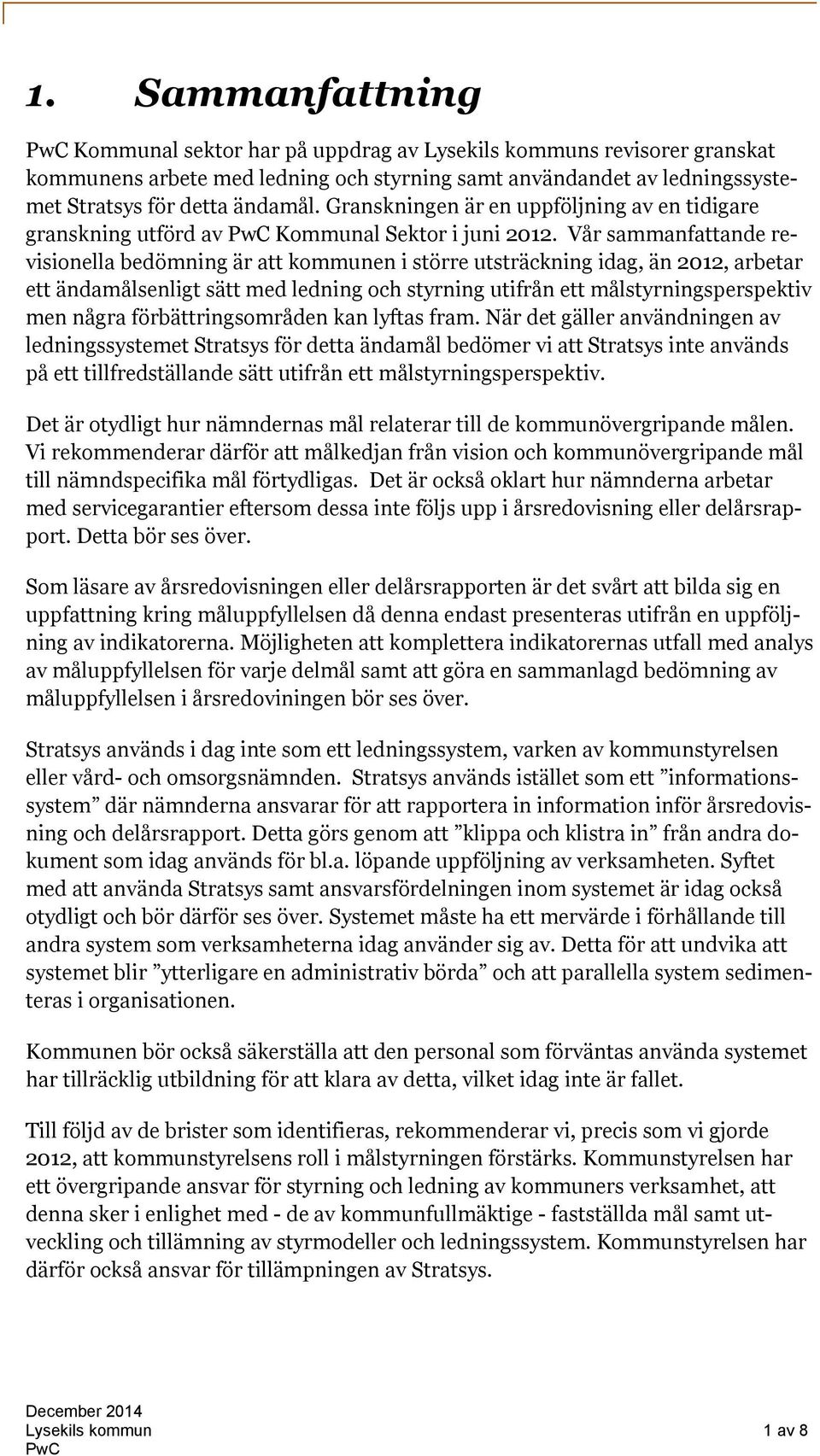 1. Sammanfattning

PwC Kommunal sektor har på uppdrag av Lysekils kommuns revisorer granskat kommunens arbete med ledning och styrning samt användandet av ledningssystemet Stratsys för detta ändamål. Granskningen är en uppföljning av en tidigare granskning utförd av PwC Kommunal Sektor i juni 2012. Vår sammanfattande revisionella bedömning är att kommunen i större utsträckning idag, än 2012, arbetar ett ändamålsenligt sätt med ledning och styrning utifrån ett målstyrningsperspektiv men några förbättringsområden kan lyftas fram. När det gäller användningen av ledningssystemet Stratsys för detta ändamål bedömer vi att Stratsys inte används på ett tillfredställande sätt utifrån ett målstyrningsperspektiv.

Det är otydligt hur nämndernas mål relaterar till de kommunövergripande målen. Vi rekommenderar därför att målkedjan från vision och kommunövergripande mål till nämndspecifika mål förtydligas. Det är också oklart hur nämnderna arbetar med servicegarantier eftersom dessa inte följs upp i årsredovisning eller delårsrapport. Detta bör ses över.

Som läsare av årsredovisningen eller delårsrapporten är det svårt att bilda sig en uppfattning kring måluppfyllelsen då denna endast presenteras utifrån en uppföljning av indikatorerna. Möjligheten att komplettera indikatorernas utfall med analys av måluppfyllelsen för varje delmål samt att göra en sammanlagd bedömning av måluppfyllelsen i årsredoviningen bör ses över.

Stratsys används i dag inte som ett ledningssystem, varken av kommunstyrelsen eller vård- och omsorgsnämnden. Stratsys används istället som ett ”informationssystem” där nämnderna ansvarar för att rapportera in information inför årsredovisning och delårsrapport. Detta görs genom att ”klippa och klistra in” från andra dokument som idag används för bl.a. löpande uppföljning av verksamheten. Syftet med att använda Stratsys samt ansvarsfördelningen inom systemet är idag också otydligt och bör därför ses över. Systemet måste ha ett mervärde i förhållande till andra system som verksamheterna idag använder sig av. Detta för att undvika att systemet blir ”ytterligare en administrativ börda” och att parallella system sedimenteras i organisationen.

Kommunen bör också säkerställa att den personal som förväntas använda systemet har tillräcklig utbildning för att klara av detta, vilket idag inte är fallet.

Till följd av de brister som identifieras, rekommenderar vi, precis som vi gjorde 2012, att kommunstyrelsens roll i målstyrningen förstärks. Kommunstyrelsen har ett övergripande ansvar för styrning och ledning av kommuners verksamhet, att denna sker i enlighet med - de av kommunfullmäktige - fastställda mål samt utveckling och tillämning av styrmodeller och ledningssystem. Kommunstyrelsen har därför också ansvar för tillämpningen av Stratsys.

December 2014
Lysekils kommun
PwC

1 av 8